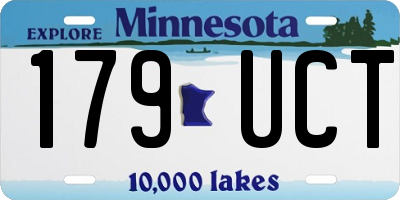 EXPLORE Minnesota

179 UCT

10,000 lakes